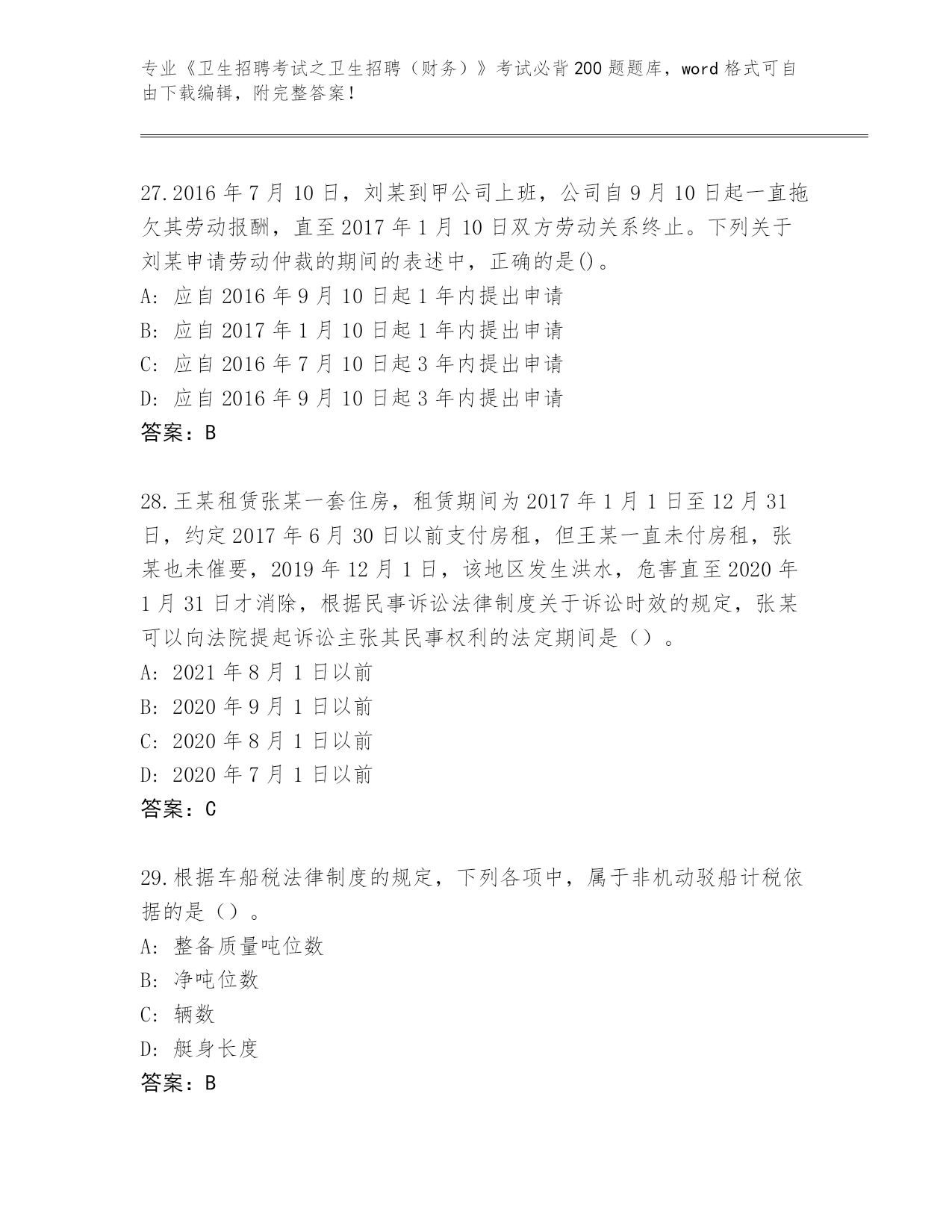 专业《卫生招聘考试之卫生招聘（财务）》考试必背200题题库，word格式可自由下载编辑，附完整答案！

27.2016年7月10日，刘某到甲公司上班，公司自9月10日起一直拖欠其劳动报酬，直至2017年1月10日双方劳动关系终止。下列关于刘某申请劳动仲裁的期间的表述中，正确的是()。
A: 应自2016年9月10日起1年内提出申请
B: 应自2017年1月10日起1年内提出申请
C: 应自2016年7月10日起3年内提出申请
D: 应自2016年9月10日起3年内提出申请
答案：B

28.王某租赁张某一套住房，租赁期间为2017年1月1日至12月31日，约定2017年6月30日以前支付房租，但王某一直未付房租，张某也未催要，2019年12月1日，该地区发生洪水，危害直至2020年1月31日才消除，根据民事诉讼法律制度关于诉讼时效的规定，张某可以向法院提起诉讼主张其民事权利的法定期间是（）。
A: 2021年8月1日以前
B: 2020年9月1日以前
C: 2020年8月1日以前
D: 2020年7月1日以前
答案：C

29.根据车船税法律制度的规定，下列各项中，属于非机动驳船计税依据的是（）。
A: 整备质量吨位数
B: 净吨位数
C: 辆数
D: 艇身长度
答案：B